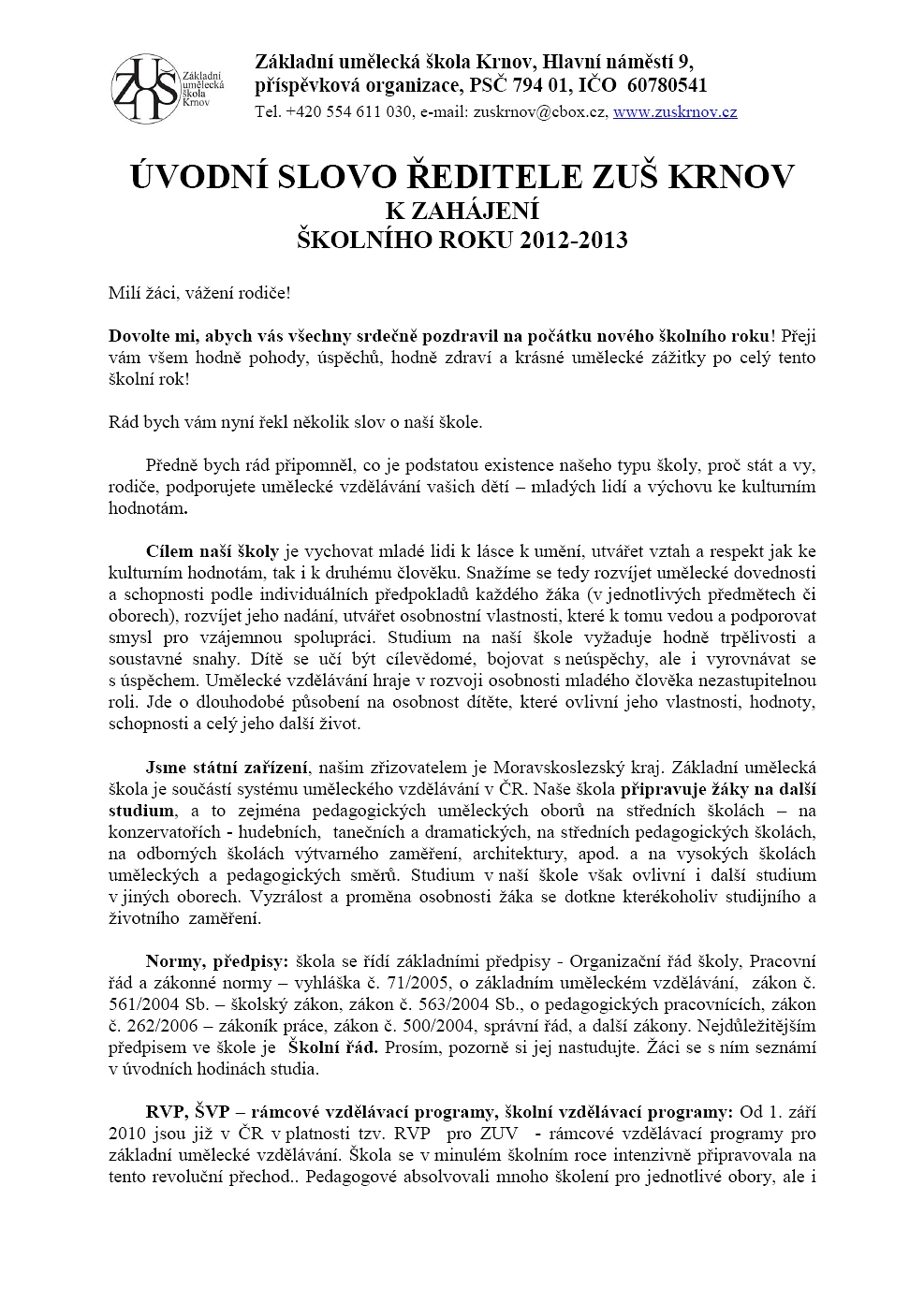 ZUŠ Základní umělecká škola Krnov

Základní umělecká škola Krnov, Hlavní náměstí 9, příspěvková organizace, PSČ 794 01, IČO 60780541
Tel. +420 554 611 030, e-mail: zuskrnov@cbox.cz, www.zuskrnov.cz

ÚVODNÍ SLOVO ŘEDITELE ZUŠ KRNOV
K ZAHÁJENÍ
ŠKOLNÍHO ROKU 2012-2013

Milí žáci, vážení rodiče!

Dovolte mi, abych vás všechny srdečně pozdravil na počátku nového školního roku! Přeji vám všem hodně pohody, úspěchů, hodně zdraví a krásné umělecké zážitky po celý tento školní rok!

Rád bych vám nyní řekl několik slov o naší škole.

Předně bych rád připomněl, co je podstatou existence našeho typu školy, proč stát a vy, rodiče, podporujete umělecké vzdělávání vašich dětí – mladých lidí a výchovu ke kulturním hodnotám.

Cílem naší školy je vychovat mladé lidi k lásce k umění, utvářet vztah a respekt jak ke kulturním hodnotám, tak i k druhému člověku. Snažíme se tedy rozvíjet umělecké dovednosti a schopnosti podle individuálních předpokladů každého žáka (v jednotlivých předmětech či oborech), rozvíjet jeho nadání, utvářet osobnostní vlastnosti, které k tomu vedou a podporovat smysl pro vzájemnou spolupráci. Studium na naší škole vyžaduje hodně trpělivosti a soustavné snahy. Dítě se učí být cílevědomé, bojovat s neúspěchy, ale i vyrovnávat se s úspěchem. Umělecké vzdělávání hraje v rozvoji osobnosti mladého člověka nezastupitelnou roli. Jde o dlouhodobé působení na osobnost dítěte, které ovlivní jeho vlastnosti, hodnoty, schopnosti a celý jeho další život.

Jsme státní zařízení, našim zřizovatelem je Moravskoslezský kraj. Základní umělecká škola je součástí systému uměleckého vzdělávání v ČR. Naše škola připravuje žáky na další studium, a to zejména pedagogických uměleckých oborů na středních školách – na konzervatořích - hudebních, tanečních a dramatických, na středních pedagogických školách, na odborných školách výtvarného zaměření, architektury, apod. a na vysokých školách uměleckých a pedagogických směrů. Studium v naší škole však ovlivní i další studium v jiných oborech. Vyzrálost a proměna osobnosti žáka se dotkne kteréhokoliv studijního a životního zaměření.

Normy, předpisy: škola se řídí základními předpisy - Organizační řád školy, Pracovní řád a zákonné normy – vyhláška č. 71/2005, o základním uměleckém vzdělávání, zákon č. 561/2004 Sb. – školský zákon, zákon č. 563/2004 Sb., o pedagogických pracovnících, zákon č. 262/2006 – zákoník práce, zákon č. 500/2004, správní řád, a další zákony. Nejdůležitějším předpisem ve škole je Školní řád. Prosím, pozorně si jej nastudujte. Žáci se s ním seznámí v úvodních hodinách studia.

RVP, ŠVP – rámcové vzdělávací programy, školní vzdělávací programy: Od 1. září 2010 jsou již v ČR v platnosti tzv. RVP pro ZUV - rámcové vzdělávací programy pro základní umělecké vzdělávání. Škola se v minulém školním roce intenzivně připravovala na tento revoluční přechod.. Pedagogové absolvovali mnoho školení pro jednotlivé obory, ale i